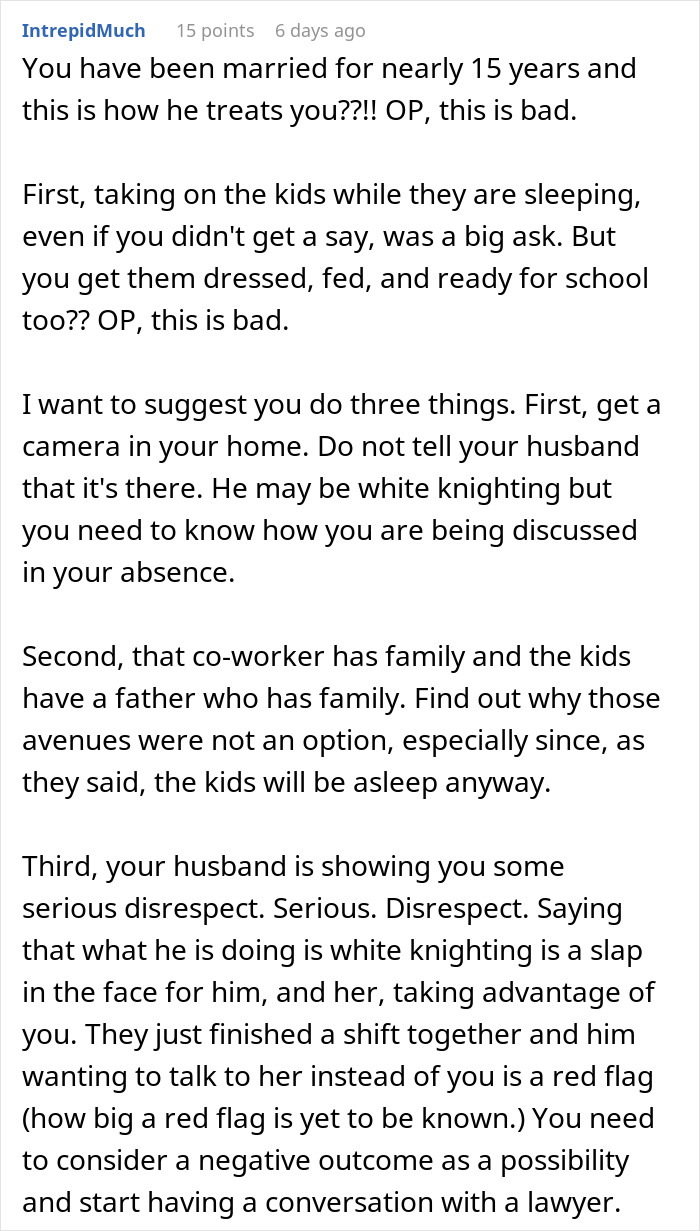 IntrepidMuch 15 points 6 days ago
You have been married for nearly 15 years and this is how he treats you??!! OP, this is bad.

First, taking on the kids while they are sleeping, even if you didn't get a say, was a big ask. But you get them dressed, fed, and ready for school too?? OP, this is bad.

I want to suggest you do three things. First, get a camera in your home. Do not tell your husband that it's there. He may be white knighting but you need to know how you are being discussed in your absence.

Second, that co-worker has family and the kids have a father who has family. Find out why those avenues were not an option, especially since, as they said, the kids will be asleep anyway.

Third, your husband is showing you some serious disrespect. Serious. Disrespect. Saying that what he is doing is white knighting is a slap in the face for him, and her, taking advantage of you. They just finished a shift together and him wanting to talk to her instead of you is a red flag (how big a red flag is yet to be known.) You need to consider a negative outcome as a possibility and start having a conversation with a lawyer.